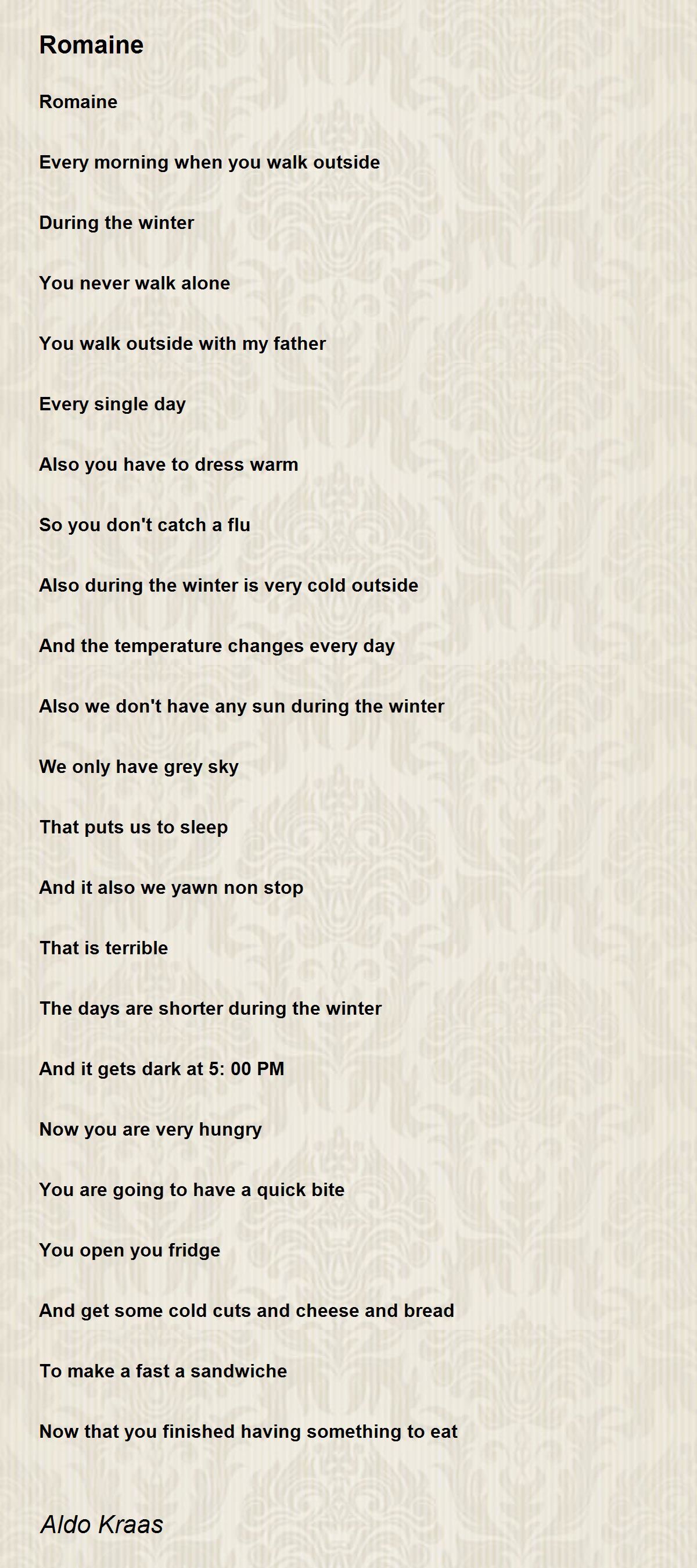 Romaine

Romaine

Every morning when you walk outside

During the winter

You never walk alone

You walk outside with my father

Every single day

Also you have to dress warm

So you don't catch a flu

Also during the winter is very cold outside

And the temperature changes every day

Also we don't have any sun during the winter

We only have grey sky

That puts us to sleep

And it also we yawn non stop

That is terrible

The days are shorter during the winter

And it gets dark at 5: 00 PM

Now you are very hungry

You are going to have a quick bite

You open you fridge

And get some cold cuts and cheese and bread

To make a fast a sandwiche

Now that you finished having something to eat

Aldo Kraas